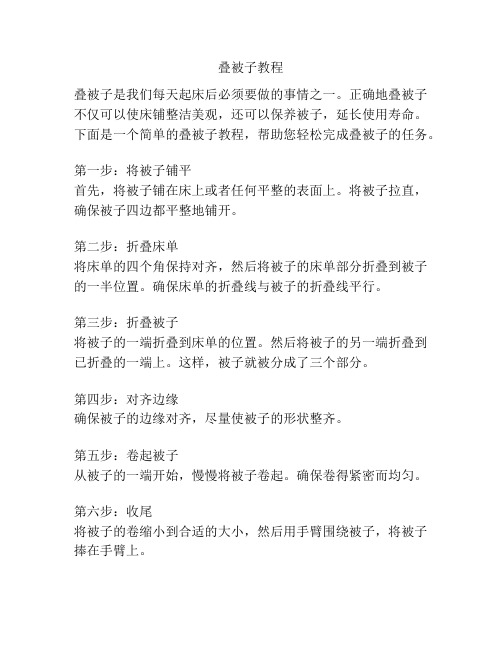 叠被子教程

叠被子是我们每天起床后必须要做的事情之一。正确地叠被子不仅可以使床铺整洁美观，还可以保养被子，延长使用寿命。下面是一个简单的叠被子教程，帮助您轻松完成叠被子的任务。

第一步：将被子铺平
首先，将被子铺在床上或者任何平整的表面上。将被子拉直，确保被子四边都平整地铺开。

第二步：折叠床单
将床单的四个角保持对齐，然后将被子的床单部分折叠到被子的一半位置。确保床单的折叠线与被子的折叠线平行。

第三步：折叠被子
将被子的一端折叠到床单的位置。然后将被子的另一端折叠到已折叠的一端上。这样，被子就被分成了三个部分。

第四步：对齐边缘
确保被子的边缘对齐，尽量使被子的形状整齐。

第五步：卷起被子
从被子的一端开始，慢慢将被子卷起。确保卷得紧密而均匀。

第六步：收尾
将被子的卷缩小到合适的大小，然后用手臂围绕被子，将被子捧在手臂上。